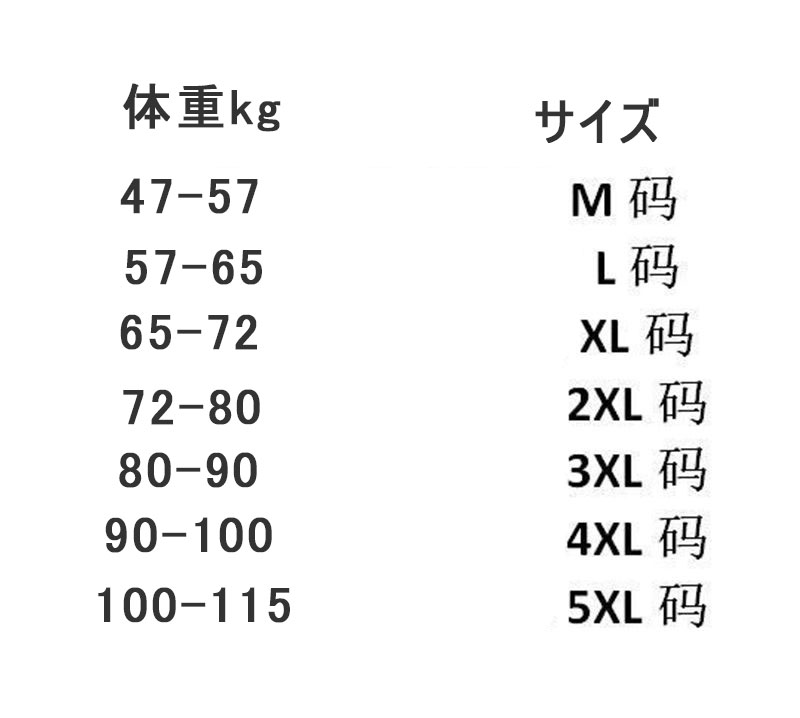 | 体重kg | サイズ |
|---|---|
| 47-57 | M 码 |
| 57-65 | L 码 |
| 65-72 | XL 码 |
| 72-80 | 2XL 码 |
| 80-90 | 3XL 码 |
| 90-100 | 4XL 码 |
| 100-115 | 5XL 码 |